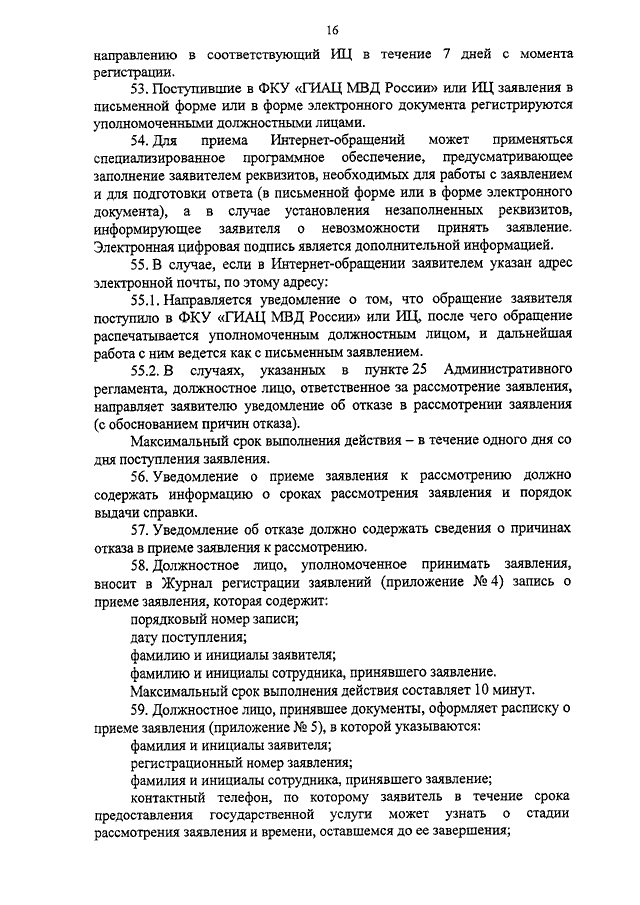 16

направлению в соответствующий ИЦ в течение 7 дней с момента регистрации.

53. Поступившие в ФКУ «ГИАЦ МВД России» или ИЦ заявления в письменной форме или в форме электронного документа регистрируются уполномоченными должностными лицами.

54. Для приема Интернет-обращений может применяться специализированное программное обеспечение, предусматривающее заполнение заявителем реквизитов, необходимых для работы с заявлением и для подготовки ответа (в письменной форме или в форме электронного документа), а в случае установления незаполненных реквизитов, информирующее заявителя о невозможности принять заявление. Электронная цифровая подпись является дополнительной информацией.

55. В случае, если в Интернет-обращении заявителем указан адрес электронной почты, по этому адресу:

55.1. Направляется уведомление о том, что обращение заявителя поступило в ФКУ «ГИАЦ МВД России» или ИЦ, после чего обращение распечатывается уполномоченным должностным лицом, и дальнейшая работа с ним ведется как с письменным заявлением.

55.2. В случаях, указанных в пункте 25 Административного регламента, должностное лицо, ответственное за рассмотрение заявления, направляет заявителю уведомление об отказе в рассмотрении заявления (с обоснованием причин отказа).

Максимальный срок выполнения действия – в течение одного дня со дня поступления заявления.

56. Уведомление о приеме заявления к рассмотрению должно содержать информацию о сроках рассмотрения заявления и порядок выдачи справки.

57. Уведомление об отказе должно содержать сведения о причинах отказа в приеме заявления к рассмотрению.

58. Должностное лицо, уполномоченное принимать заявления, вносит в Журнал регистрации заявлений (приложение № 4) запись о приеме заявления, которая содержит:

порядковый номер записи;

дату поступления;

фамилию и инициалы заявителя;

фамилию и инициалы сотрудника, принявшего заявление.

Максимальный срок выполнения действия составляет 10 минут.

59. Должностное лицо, принявшее документы, оформляет расписку о приеме заявления (приложение № 5), в которой указываются:

фамилия и инициалы заявителя;

регистрационный номер заявления;

фамилия и инициалы сотрудника, принявшего заявление;

контактный телефон, по которому заявитель в течение срока предоставления государственной услуги может узнать о стадии рассмотрения заявления и времени, оставшемся до ее завершения;